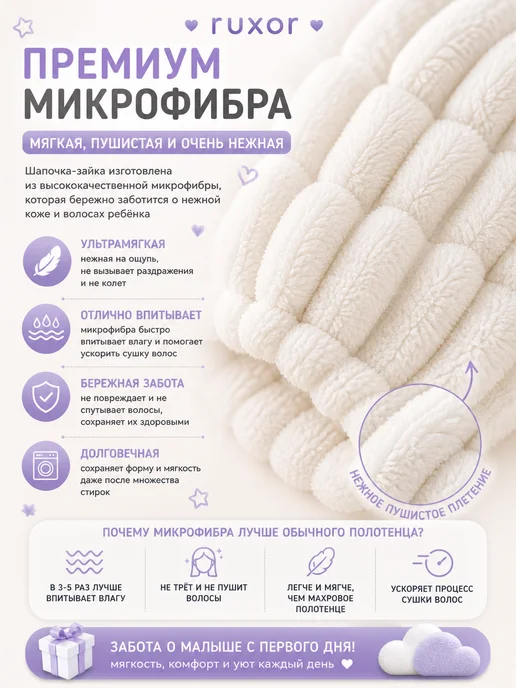 ruxor

ПРЕМИУМ МИКРОФИБРА

МЯГКАЯ, ПУШИСТАЯ И ОЧЕНЬ НЕЖНАЯ

Шапочка-зайка изготовлена из высококачественной микрофибры, которая бережно заботится о нежной коже и волосах ребёнка

УЛЬТРАМЯГКАЯ
нежная на ощупь, не вызывает раздражения и не колет

ОТЛИЧНО ВПИТЫВАЕТ
микрофибра быстро впитывает влагу и помогает ускорить сушку волос

БЕРЕЖНАЯ ЗАБОТА
не повреждает и не спутывает волосы, сохраняет их здоровыми

ДОЛГОВЕЧНАЯ
сохраняет форму и мягкость даже после множества стирок

НЕЖНОЕ ПУШИСТОЕ ПЛЕТЕНИЕ

ПОЧЕМУ МИКРОФИБРА ЛУЧШЕ ОБЫЧНОГО ПОЛОТЕНЦА?

В 3-5 РАЗ ЛУЧШЕ ВПИТЫВАЕТ ВЛАГУ

НЕ ТРЁТ И НЕ ПУШИТ ВОЛОСЫ

ЛЕГЧЕ И МЯГЧЕ, ЧЕМ МАХРОВОЕ ПОЛОТЕНЦЕ

УСКОРЯЕТ ПРОЦЕСС СУШКИ ВОЛОС

ЗАБОТА О МАЛЫШЕ С ПЕРВОГО ДНЯ!
мягкость, комфорт и уют каждый день